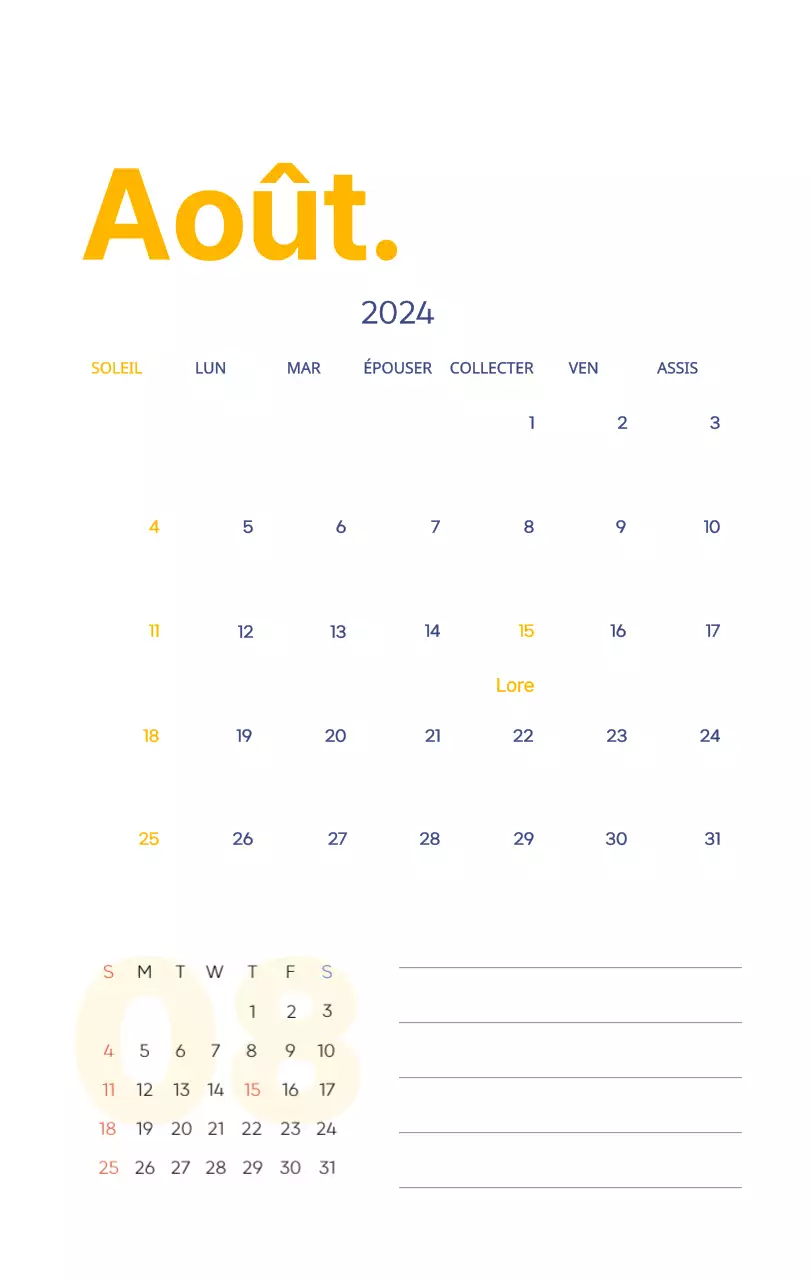 Août.

2024

| SOLEIL | LUN | MAR | ÉPOUSER | COLLECTER | VEN | ASSIS |
|---|---|---|---|---|---|---|
| | | | | 1 | 2 | 3 |
| 4 | 5 | 6 | 7 | 8 | 9 | 10 |
| 11 | 12 | 13 | 14 | 15 Lore | 16 | 17 |
| 18 | 19 | 20 | 21 | 22 | 23 | 24 |
| 25 | 26 | 27 | 28 | 29 | 30 | 31 |

08

| S | M | T | W | T | F | S |
|---|---|---|---|---|---|---|
| | | | | 1 | 2 | 3 |
| 4 | 5 | 6 | 7 | 8 | 9 | 10 |
| 11 | 12 | 13 | 14 | 15 | 16 | 17 |
| 18 | 19 | 20 | 21 | 22 | 23 | 24 |
| 25 | 26 | 27 | 28 | 29 | 30 | 31 |